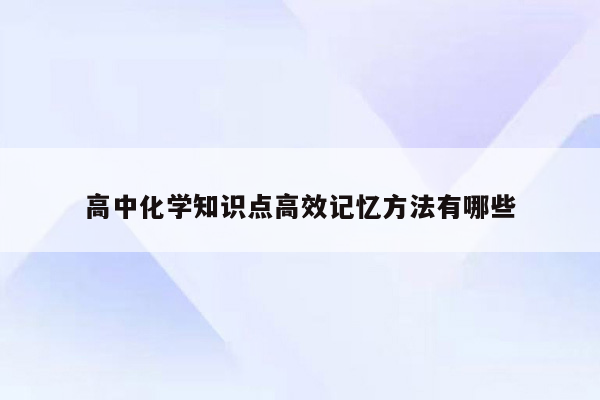 高中化学知识点高效记忆方法有哪些